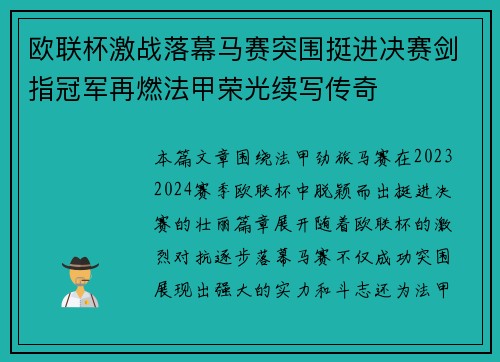 欧联杯激战落幕马赛突围挺进决赛剑指冠军再燃法甲荣光续写传奇

本篇文章围绕法甲劲旅马赛在2023 2024赛季欧联杯中脱颖而出挺进决赛的壮丽篇章展开随着欧联杯的激烈对抗逐步落幕马赛不仅成功突围展现出强大的实力和斗志还为法甲